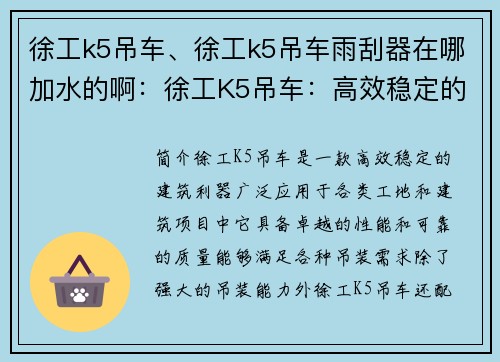 徐工k5吊车、徐工k5吊车雨刮器在哪加水的啊：徐工K5吊车：高效稳定的

简介徐工K5吊车是一款高效稳定的建筑利器广泛应用于各类工地和建筑项目中它具备卓越的性能和可靠的质量能够满足各种吊装需求除了强大的吊装能力外徐工K5吊车还配